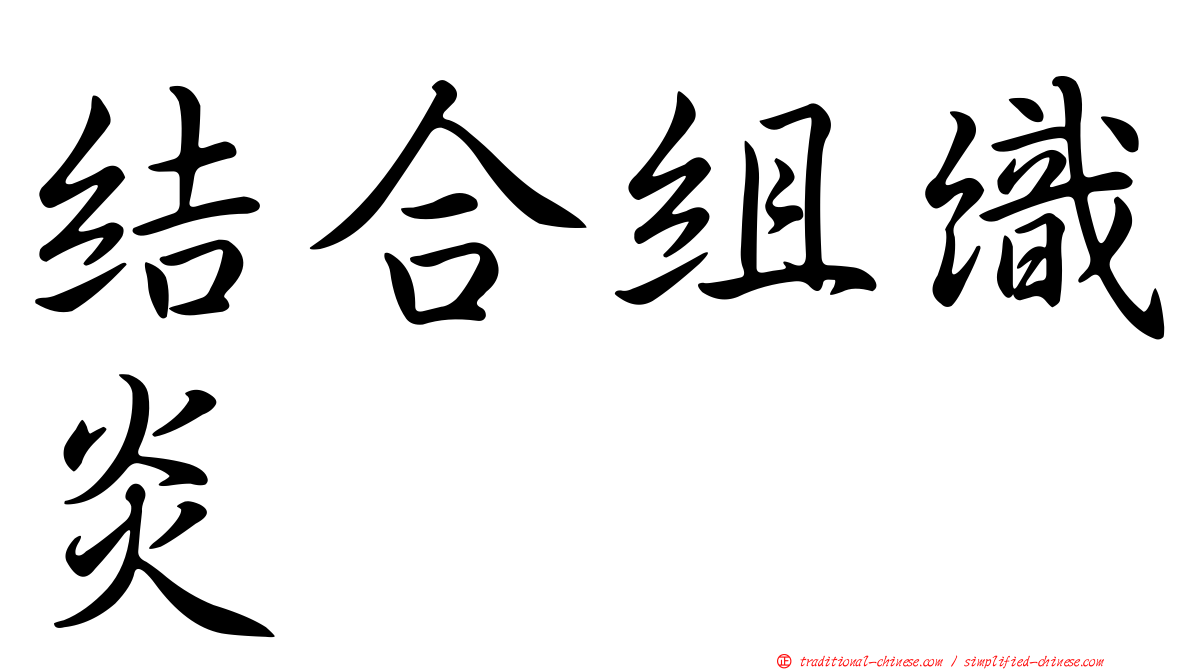 结合组织炎

㊣ traditional-chinese.com / simplified-chinese.com